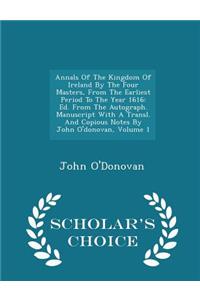 Annals Of The Kingdom Of Ireland By The Four Masters, From The Earliest Period To The Year 1616: Ed. From The Autograph Manuscript With A Transl. And Copious Notes By John O'donovan, Volume 1

John O'Donovan

SCHOLAR'S CHOICE